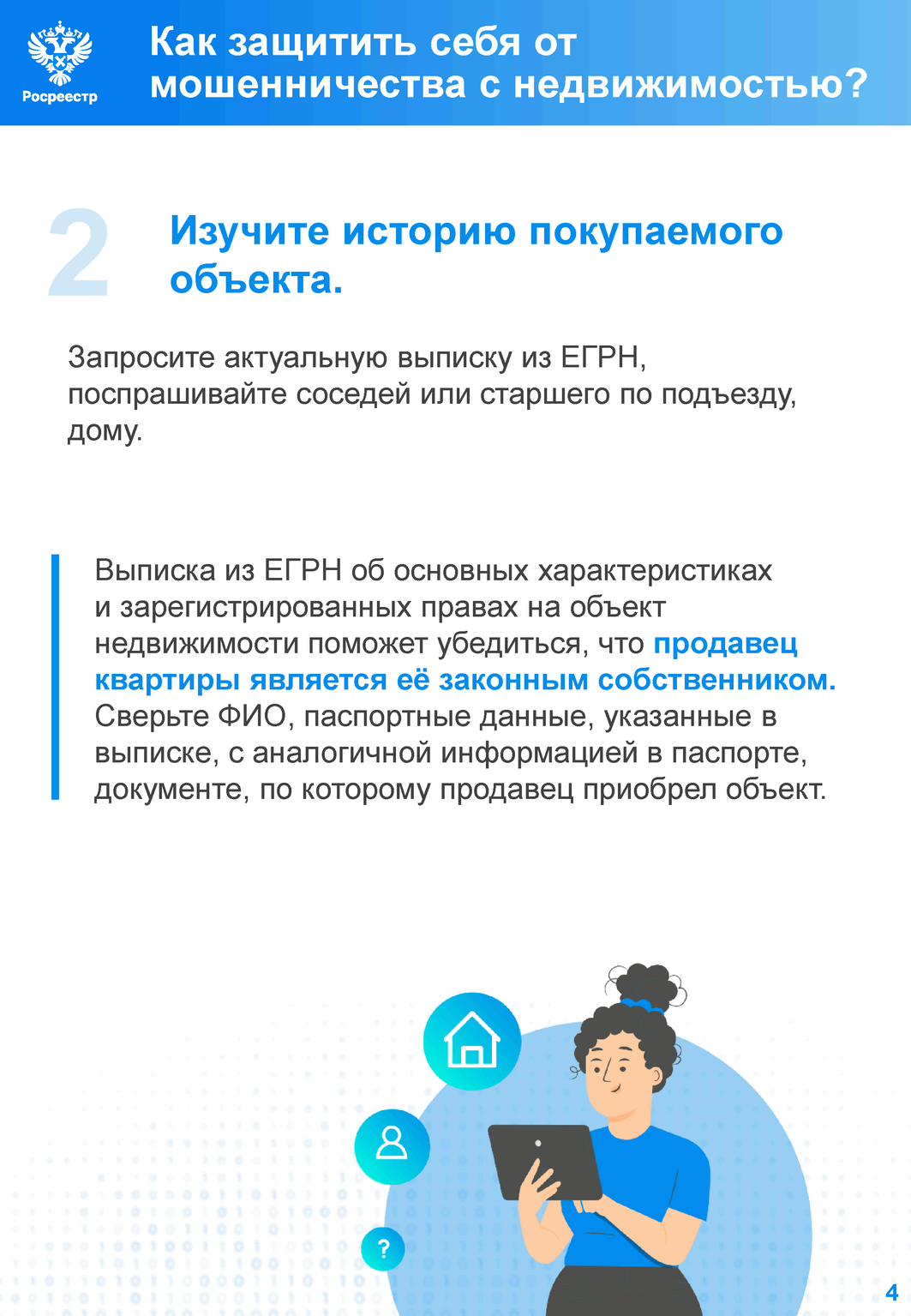 Росреестр

Как защитить себя от мошенничества с недвижимостью?

2

Изучите историю покупаемого объекта.

Запросите актуальную выписку из ЕГРН, поспрашивайте соседей или старшего по подъезду, дому.

Выписка из ЕГРН об основных характеристиках и зарегистрированных правах на объект недвижимости поможет убедиться, что продавец квартиры является её законным собственником. Сверьте ФИО, паспортные данные, указанные в выписке, с аналогичной информацией в паспорте, документе, по которому продавец приобрел объект.

?

4